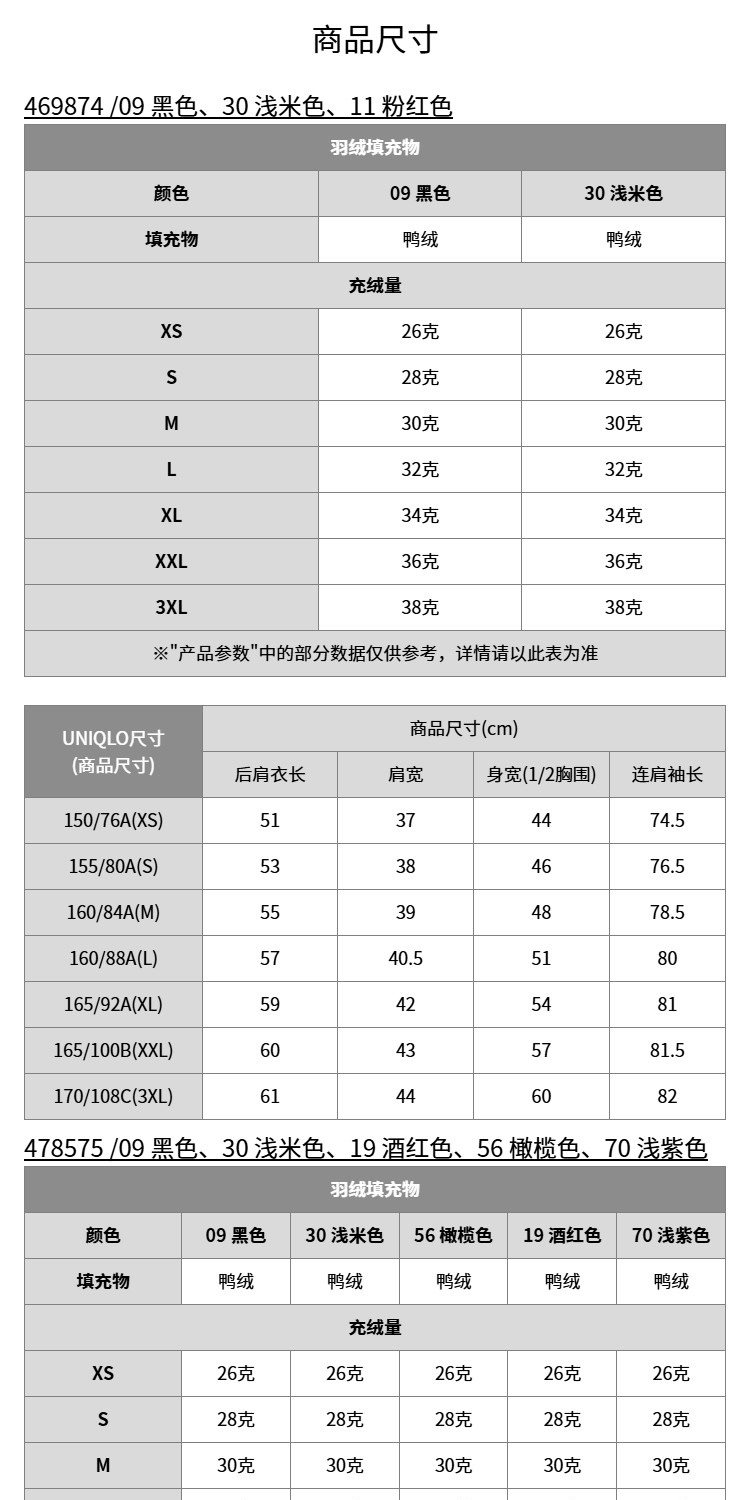 商品尺寸

469874 /09 黑色、30 浅米色、11 粉红色

| 羽绒填充物 | | |
|---|---|---|
| 颜色 | 09 黑色 | 30 浅米色 |
| 填充物 | 鸭绒 | 鸭绒 |
| 充绒量 | | |
| XS | 26克 | 26克 |
| S | 28克 | 28克 |
| M | 30克 | 30克 |
| L | 32克 | 32克 |
| XL | 34克 | 34克 |
| XXL | 36克 | 36克 |
| 3XL | 38克 | 38克 |
| ※"产品参数"中的部分数据仅供参考，详情请以此表为准 | | |

| UNIQLO尺寸 (商品尺寸) | 商品尺寸(cm) | | | |
|---|---|---|---|---|
| | 后肩衣长 | 肩宽 | 身宽(1/2胸围) | 连肩袖长 |
| 150/76A(XS) | 51 | 37 | 44 | 74.5 |
| 155/80A(S) | 53 | 38 | 46 | 76.5 |
| 160/84A(M) | 55 | 39 | 48 | 78.5 |
| 160/88A(L) | 57 | 40.5 | 51 | 80 |
| 165/92A(XL) | 59 | 42 | 54 | 81 |
| 165/100B(XXL) | 60 | 43 | 57 | 81.5 |
| 170/108C(3XL) | 61 | 44 | 60 | 82 |

478575 /09 黑色、30 浅米色、19 酒红色、56 橄榄色、70 浅紫色

| 羽绒填充物 | | | | | |
|---|---|---|---|---|---|
| 颜色 | 09 黑色 | 30 浅米色 | 56 橄榄色 | 19 酒红色 | 70 浅紫色 |
| 填充物 | 鸭绒 | 鸭绒 | 鸭绒 | 鸭绒 | 鸭绒 |
| 充绒量 | | | | | |
| XS | 26克 | 26克 | 26克 | 26克 | 26克 |
| S | 28克 | 28克 | 28克 | 28克 | 28克 |
| M | 30克 | 30克 | 30克 | 30克 | 30克 |